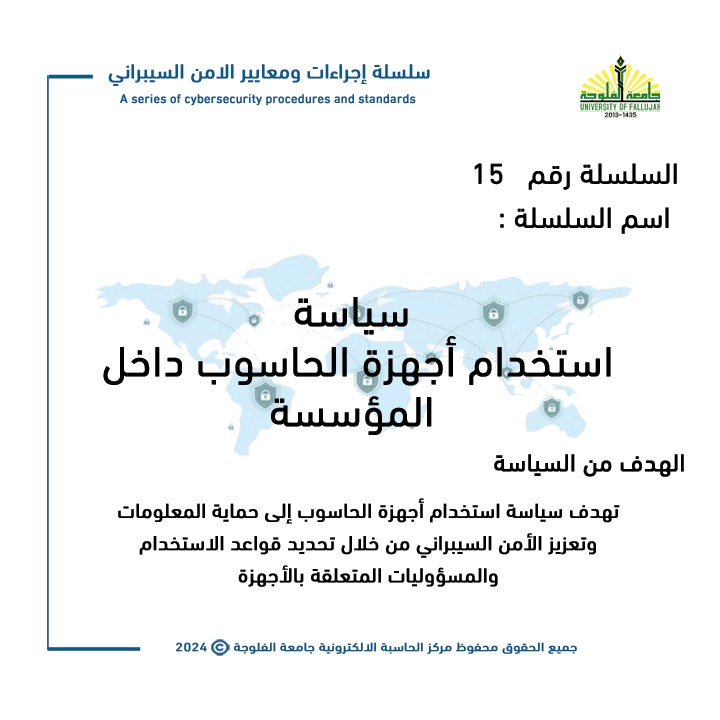 سلسلة إجراءات ومعايير الامن السيبراني
A series of cybersecurity procedures and standards

جامعة الفلوجة
UNIVERSITY OF FALLUJAH
2013-1435

السلسلة رقم 15
اسم السلسلة :

سياسة
استخدام أجهزة الحاسوب داخل المؤسسة

الهدف من السياسة

تهدف سياسة استخدام أجهزة الحاسوب إلى حماية المعلومات وتعزيز الأمن السيبراني من خلال تحديد قواعد الاستخدام والمسؤوليات المتعلقة بالأجهزة

جميع الحقوق محفوظ مركز الحاسبة الالكترونية جامعة الفلوجة © 2024